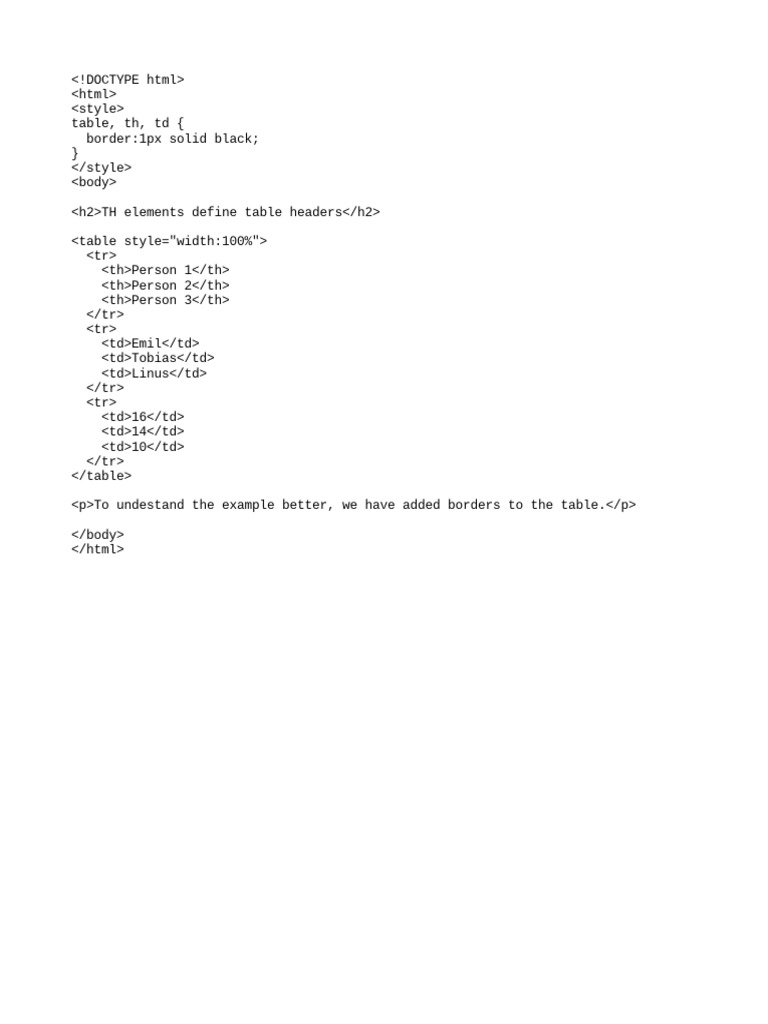 <!DOCTYPE html>
<html>
<style>
table, th, td {
  border:1px solid black;
}
</style>
<body>

<h2>TH elements define table headers</h2>

<table style="width:100%">
  <tr>
    <th>Person 1</th>
    <th>Person 2</th>
    <th>Person 3</th>
  </tr>
  <tr>
    <td>Emil</td>
    <td>Tobias</td>
    <td>Linus</td>
  </tr>
  <tr>
    <td>16</td>
    <td>14</td>
    <td>10</td>
  </tr>
</table>

<p>To undestand the example better, we have added borders to the table.</p>

</body>
</html>